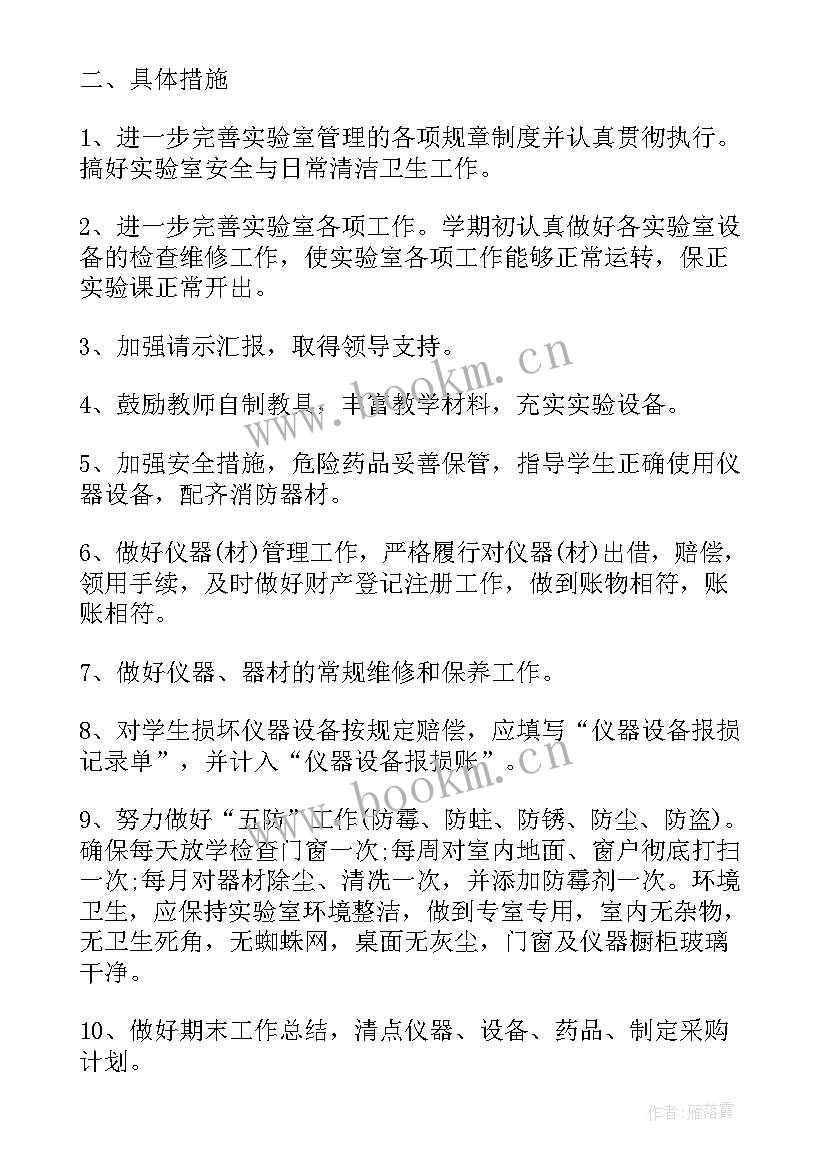 二、具体措施

1、进一步完善实验室管理的各项规章制度并认真贯彻执行。搞好实验室安全与日常清洁卫生工作。

2、进一步完善实验室各项工作。学期初认真做好各实验室设备的检查维修工作，使实验室各项工作能够正常运转，保正实验课正常开出。

3、加强请示汇报，取得领导支持。

4、鼓励教师自制教具，丰富教学材料，充实实验设备。

5、加强安全措施，危险药品妥善保管，指导学生正确使用仪器设备，配齐消防器材。

6、做好仪器(材)管理工作，严格履行对仪器(材)出借，赔偿，领用手续，及时做好财产登记注册工作，做到账物相符，账账相符。

7、做好仪器、器材的常规维修和保养工作。

8、对学生损坏仪器设备按规定赔偿，应填写“仪器设备报损记录单”，并计入“仪器设备报损账”。

9、努力做好“五防”工作(防霉、防蛀、防锈、防尘、防盗)。确保每天放学检查门窗一次;每周对室内地面、窗户彻底打扫一次;每月对器材除尘、清洗一次，并添加防霉剂一次。环境卫生，应保持实验室环境整洁，做到专室专用，室内无杂物，无卫生死角，无蜘蛛网，桌面无灰尘，门窗及仪器橱柜玻璃干净。

10、做好期末工作总结，清点仪器、设备、药品、制定采购计划。

www.hookm.cn
www.hookm.cn
作者：雁落霞